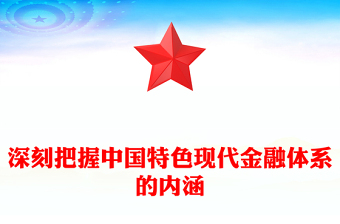 深刻把握中国特色现代金融体系的内涵